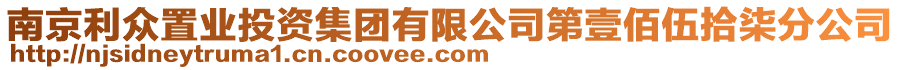 南京利众置业投资集团有限公司第壹佰伍拾柒分公司
http://njsidneytruma1.cn.coovee.com